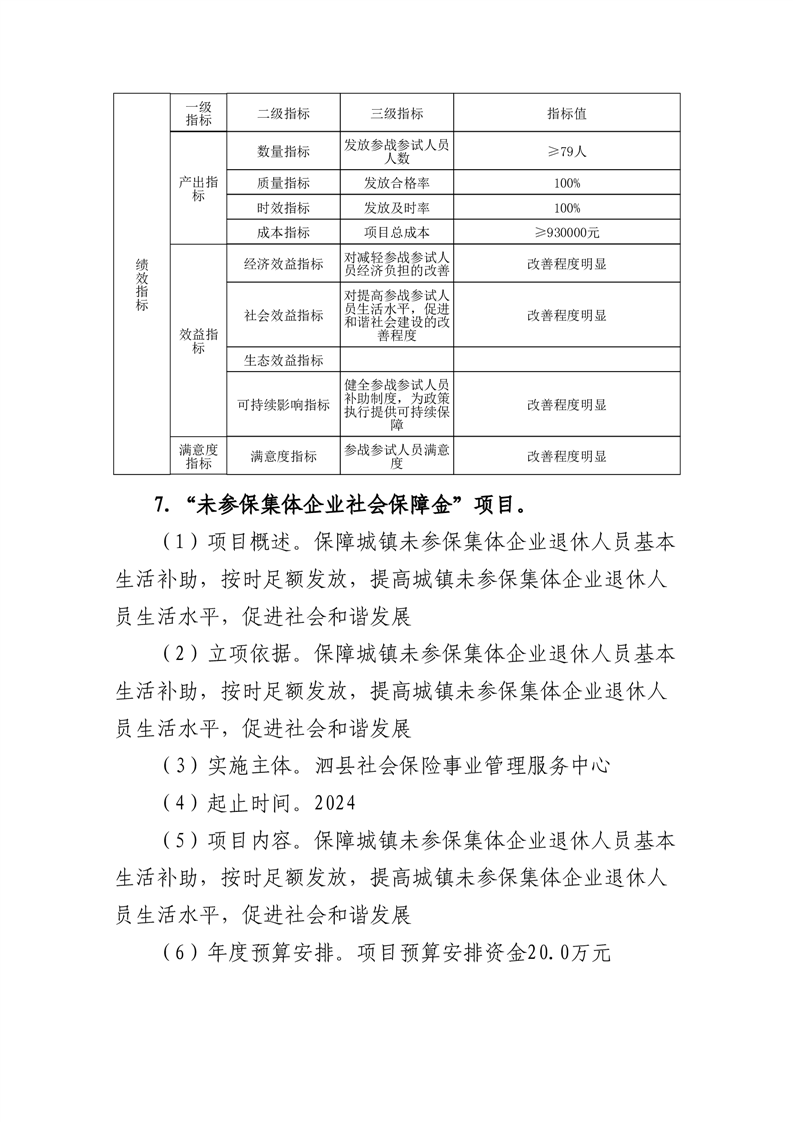 | 绩效指标 | 一级指标 | 二级指标 | 三级指标 | 指标值 |
|---|---|---|---|---|
| | 产出指标 | 数量指标 | 发放参战参试人员人数 | ≥79人 |
| | | 质量指标 | 发放合格率 | 100% |
| | | 时效指标 | 发放及时率 | 100% |
| | | 成本指标 | 项目总成本 | ≥930000元 |
| | 效益指标 | 经济效益指标 | 对减轻参战参试人员经济负担的改善 | 改善程度明显 |
| | | 社会效益指标 | 对提高参战参试人员生活水平，促进和谐社会建设的改善程度 | 改善程度明显 |
| | | 生态效益指标 | | |
| | | 可持续影响指标 | 健全参战参试人员补助制度，为政策执行提供可持续保障 | 改善程度明显 |
| | 满意度指标 | 满意度指标 | 参战参试人员满意度 | 改善程度明显 |

7.“未参保集体企业社会保障金”项目。

（1）项目概述。保障城镇未参保集体企业退休人员基本生活补助，按时足额发放，提高城镇未参保集体企业退休人员生活水平，促进社会和谐发展

（2）立项依据。保障城镇未参保集体企业退休人员基本生活补助，按时足额发放，提高城镇未参保集体企业退休人员生活水平，促进社会和谐发展

（3）实施主体。泗县社会保险事业管理服务中心

（4）起止时间。2024

（5）项目内容。保障城镇未参保集体企业退休人员基本生活补助，按时足额发放，提高城镇未参保集体企业退休人员生活水平，促进社会和谐发展

（6）年度预算安排。项目预算安排资金20.0万元